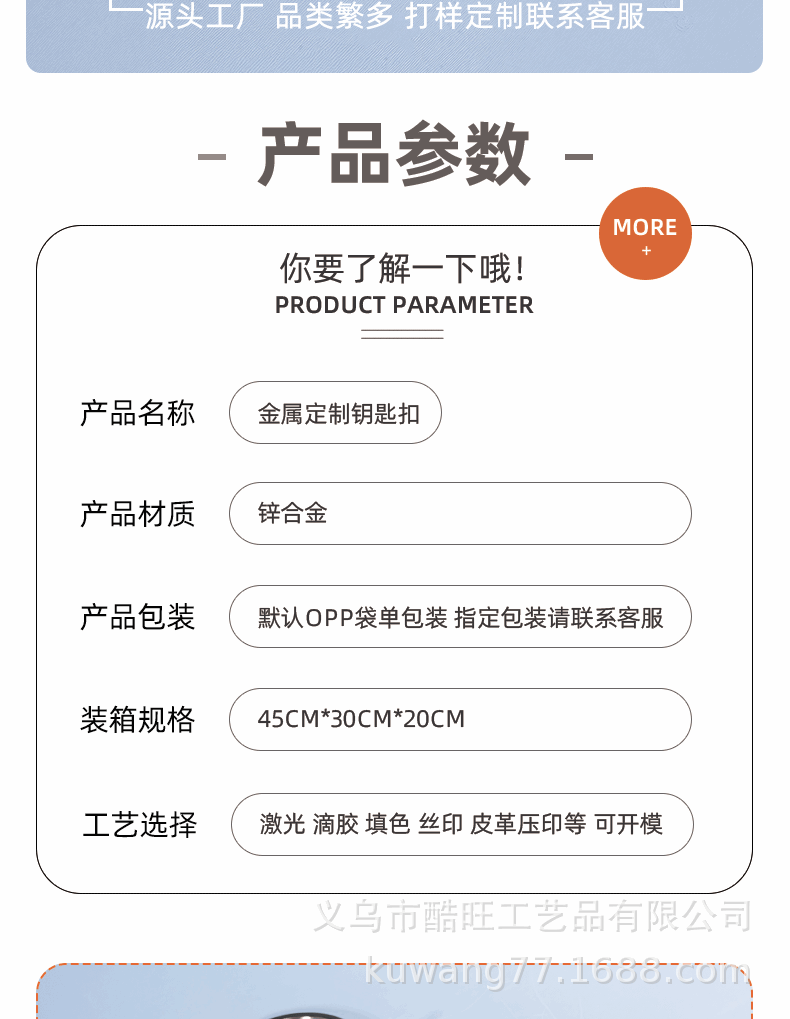 源头工厂 品类繁多 打样定制联系客服

- 产品参数 -

MORE
+

你要了解一下哦！
PRODUCT PARAMETER

产品名称
金属定制钥匙扣

产品材质
锌合金

产品包装
默认OPP袋单包装 指定包装请联系客服

装箱规格
45CM*30CM*20CM

工艺选择
激光 滴胶 填色 丝印 皮革压印等 可开模

义乌市酷旺工艺品有限公司
kuwang77.1688.com